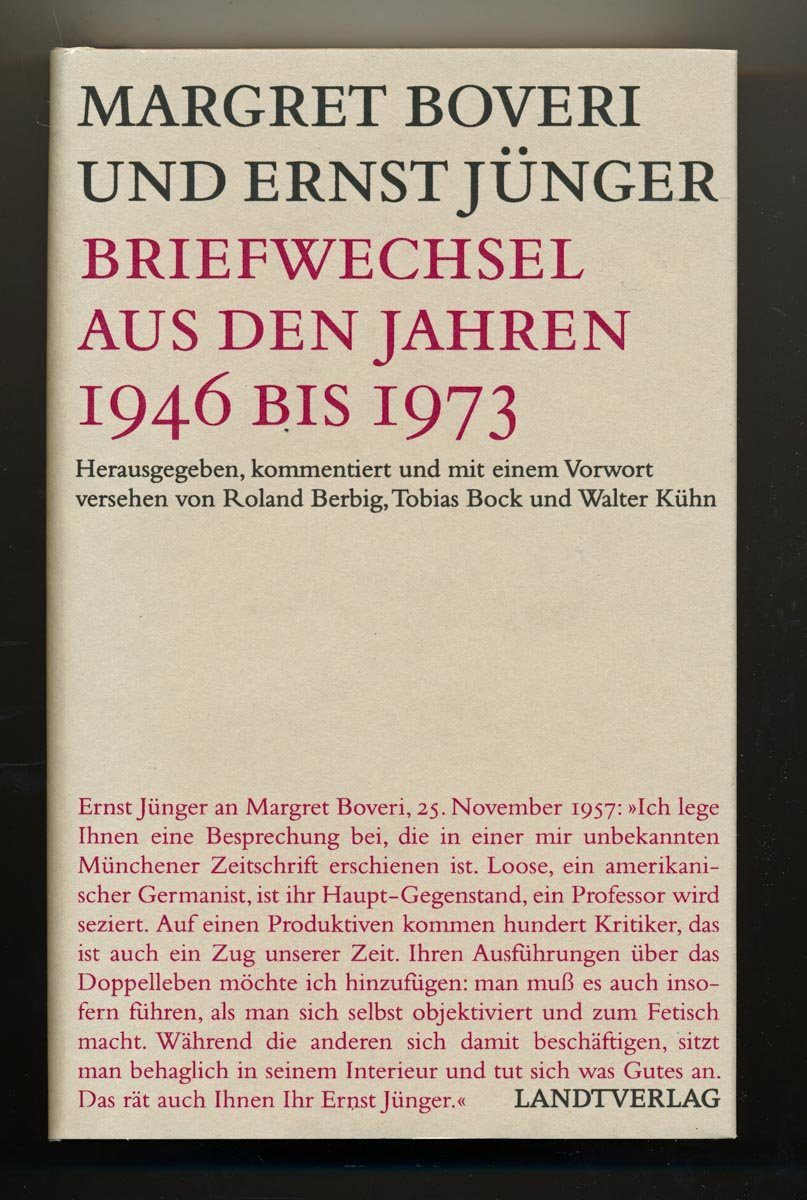 MARGRET BOVERI
UND ERNST JÜNGER
BRIEFWECHSEL
AUS DEN JAHREN
1946 BIS 1973

Herausgegeben, kommentiert und mit einem Vorwort versehen von Roland Berbig, Tobias Bock und Walter Kühn

Ernst Jünger an Margret Boveri, 25. November 1957: »Ich lege Ihnen eine Besprechung bei, die in einer mir unbekannten Münchener Zeitschrift erschienen ist. Loose, ein amerikanischer Germanist, ist ihr Haupt-Gegenstand, ein Professor wird seziert. Auf einen Produktiven kommen hundert Kritiker, das ist auch ein Zug unserer Zeit. Ihren Ausführungen über das Doppelleben möchte ich hinzufügen: man muß es auch insofern führen, als man sich selbst objektiviert und zum Fetisch macht. Während die anderen sich damit beschäftigen, sitzt man behaglich in seinem Interieur und tut sich was Gutes an. Das rät auch Ihnen Ihr Ernst Jünger.«

LANDTVERLAG